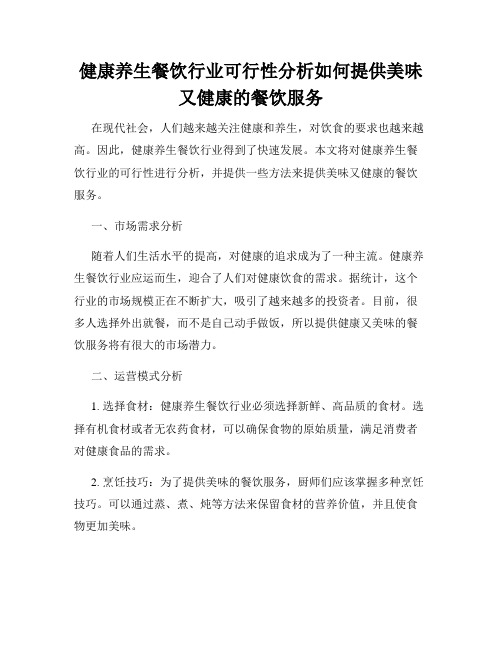 健康养生餐饮行业可行性分析如何提供美味又健康的餐饮服务

在现代社会，人们越来越关注健康和养生，对饮食的要求也越来越高。因此，健康养生餐饮行业得到了快速发展。本文将对健康养生餐饮行业的可行性进行分析，并提供一些方法来提供美味又健康的餐饮服务。

一、市场需求分析

随着人们生活水平的提高，对健康的追求成为了一种主流。健康养生餐饮行业应运而生，迎合了人们对健康饮食的需求。据统计，这个行业的市场规模正在不断扩大，吸引了越来越多的投资者。目前，很多人选择外出就餐，而不是自己动手做饭，所以提供健康又美味的餐饮服务将有很大的市场潜力。

二、运营模式分析

1. 选择食材：健康养生餐饮行业必须选择新鲜、高品质的食材。选择有机食材或者无农药食材，可以确保食物的原始质量，满足消费者对健康食品的需求。

2. 烹饪技巧：为了提供美味的餐饮服务，厨师们应该掌握多种烹饪技巧。可以通过蒸、煮、炖等方法来保留食材的营养价值，并且使食物更加美味。